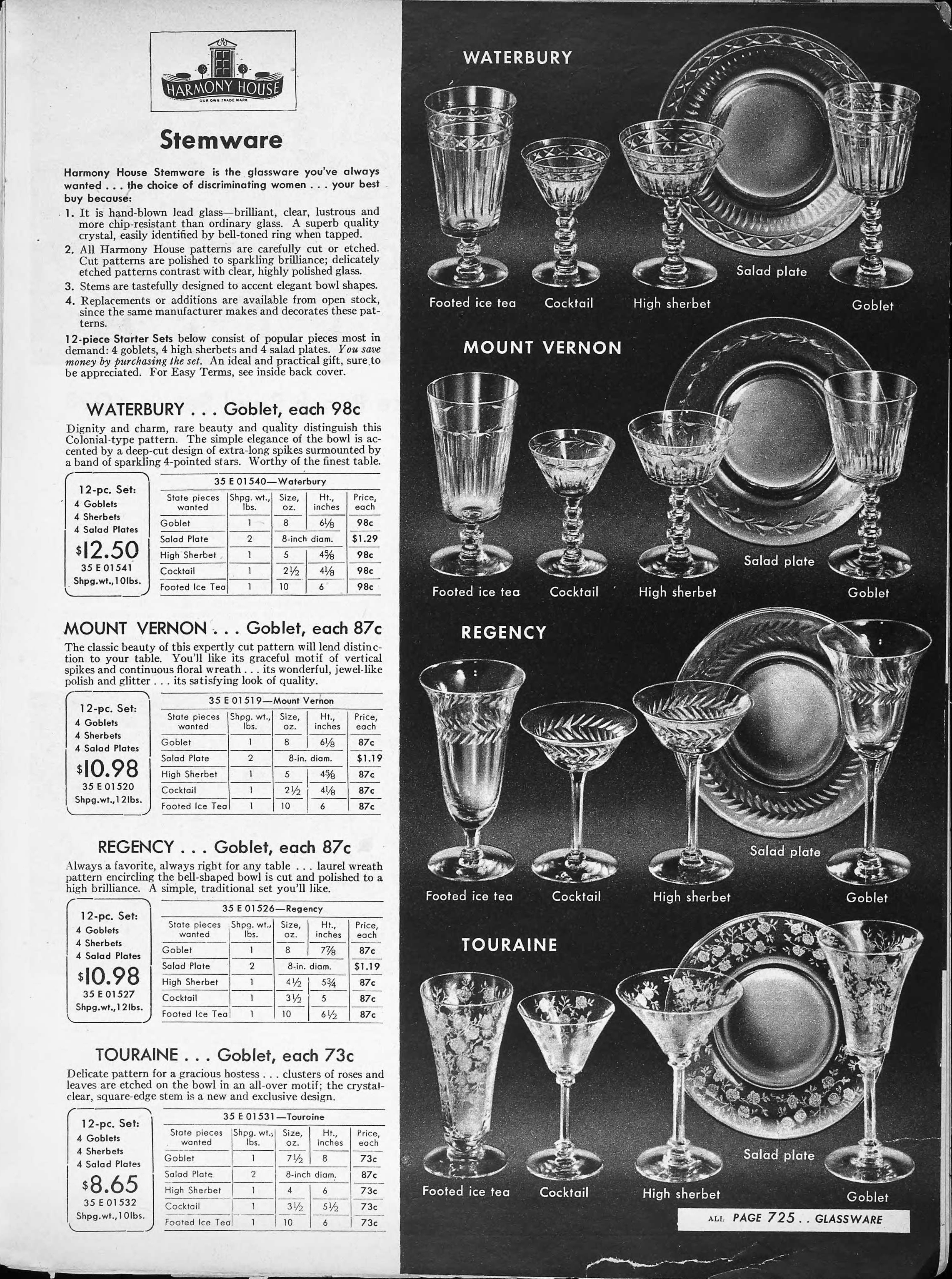 HARMONY HOUSE
OUR OWN TRADE MARK

Stemware

Harmony House Stemware is the glassware you've always wanted . . . the choice of discriminating women . . . your best buy because:

1. It is hand-blown lead glass—brilliant, clear, lustrous and more chip-resistant than ordinary glass. A superb quality crystal, easily identified by bell-toned ring when tapped.
2. All Harmony House patterns are carefully cut or etched. Cut patterns are polished to sparkling brilliance; delicately etched patterns contrast with clear, highly polished glass.
3. Stems are tastefully designed to accent elegant bowl shapes.
4. Replacements or additions are available from open stock, since the same manufacturer makes and decorates these patterns.

12-piece Starter Sets below consist of popular pieces most in demand: 4 goblets, 4 high sherbets and 4 salad plates. You save money by purchasing the set. An ideal and practical gift, sure to be appreciated. For Easy Terms, see inside back cover.

WATERBURY . . . Goblet, each 98c

Dignity and charm, rare beauty and quality distinguish this Colonial-type pattern. The simple elegance of the bowl is accented by a deep-cut design of extra-long spikes surmounted by a band of sparkling 4-pointed stars. Worthy of the finest table.

12-pc. Set:
4 Goblets
4 Sherbets
4 Salad Plates
$12.50
35 E 01541
Shpg.wt.,10lbs.

35 E 01540—Waterbury

| State pieces wanted | Shpg. wt., lbs. | Size, oz. | Ht., inches | Price, each |
|---|---|---|---|---|
| Goblet | 1 | 8 | $6\frac{1}{8}$ | 98c |
| Salad Plate | 2 | 8-inch diam. | | $1.29 |
| High Sherbet | 1 | 5 | $4\frac{5}{8}$ | 98c |
| Cocktail | 1 | $2\frac{1}{2}$ | $4\frac{1}{8}$ | 98c |
| Footed Ice Tea | 1 | 10 | 6 | 98c |

MOUNT VERNON . . . Goblet, each 87c

The classic beauty of this expertly cut pattern will lend distinction to your table. You'll like its graceful motif of vertical spikes and continuous floral wreath . . . its wonderful, jewel-like polish and glitter . . . its satisfying look of quality.

12-pc. Set:
4 Goblets
4 Sherbets
4 Salad Plates
$10.98
35 E 01520
Shpg.wt.,12lbs.

35 E 01519—Mount Vernon

| State pieces wanted | Shpg. wt., lbs. | Size, oz. | Ht., inches | Price, each |
|---|---|---|---|---|
| Goblet | 1 | 8 | $6\frac{1}{8}$ | 87c |
| Salad Plate | 2 | 8-in. diam. | | $1.19 |
| High Sherbet | 1 | 5 | $4\frac{5}{8}$ | 87c |
| Cocktail | 1 | $2\frac{1}{2}$ | $4\frac{1}{8}$ | 87c |
| Footed Ice Tea | 1 | 10 | 6 | 87c |

REGENCY . . . Goblet, each 87c

Always a favorite, always right for any table . . . laurel wreath pattern encircling the bell-shaped bowl is cut and polished to a high brilliance. A simple, traditional set you'll like.

12-pc. Set:
4 Goblets
4 Sherbets
4 Salad Plates
$10.98
35 E 01527
Shpg.wt.,12lbs.

35 E 01526—Regency

| State pieces wanted | Shpg. wt., lbs. | Size, oz. | Ht., inches | Price, each |
|---|---|---|---|---|
| Goblet | 1 | 8 | $7\frac{7}{8}$ | 87c |
| Salad Plate | 2 | 8-in. diam. | | $1.19 |
| High Sherbet | 1 | $4\frac{1}{2}$ | $5\frac{3}{4}$ | 87c |
| Cocktail | 1 | $3\frac{1}{2}$ | 5 | 87c |
| Footed Ice Tea | 1 | 10 | $6\frac{1}{2}$ | 87c |

TOURAINE . . . Goblet, each 73c

Delicate pattern for a gracious hostess . . . clusters of roses and leaves are etched on the bowl in an all-over motif; the crystal-clear, square-edge stem is a new and exclusive design.

12-pc. Set:
4 Goblets
4 Sherbets
4 Salad Plates
$8.65
35 E 01532
Shpg.wt.,10lbs.

35 E 01531—Touraine

| State pieces wanted | Shpg. wt., lbs. | Size, oz. | Ht., inches | Price, each |
|---|---|---|---|---|
| Goblet | 1 | $7\frac{1}{2}$ | 8 | 73c |
| Salad Plate | 2 | 8-inch diam. | | 87c |
| High Sherbet | 1 | 4 | 6 | 73c |
| Cocktail | 1 | $3\frac{1}{2}$ | $5\frac{1}{2}$ | 73c |
| Footed Ice Tea | 1 | 10 | 6 | 73c |

WATERBURY
Footed ice tea Cocktail High sherbet Salad plate Goblet

MOUNT VERNON
Footed ice tea Cocktail High sherbet Salad plate Goblet

REGENCY
Footed ice tea Cocktail High sherbet Salad plate Goblet

TOURAINE
Footed ice tea Cocktail High sherbet Salad plate Goblet

ALL PAGE 725 . . GLASSWARE